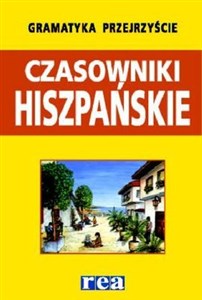 GRAMATYKA PRZEJRZYŚCIE

CZASOWNIKI HISZPAŃSKIE

rea